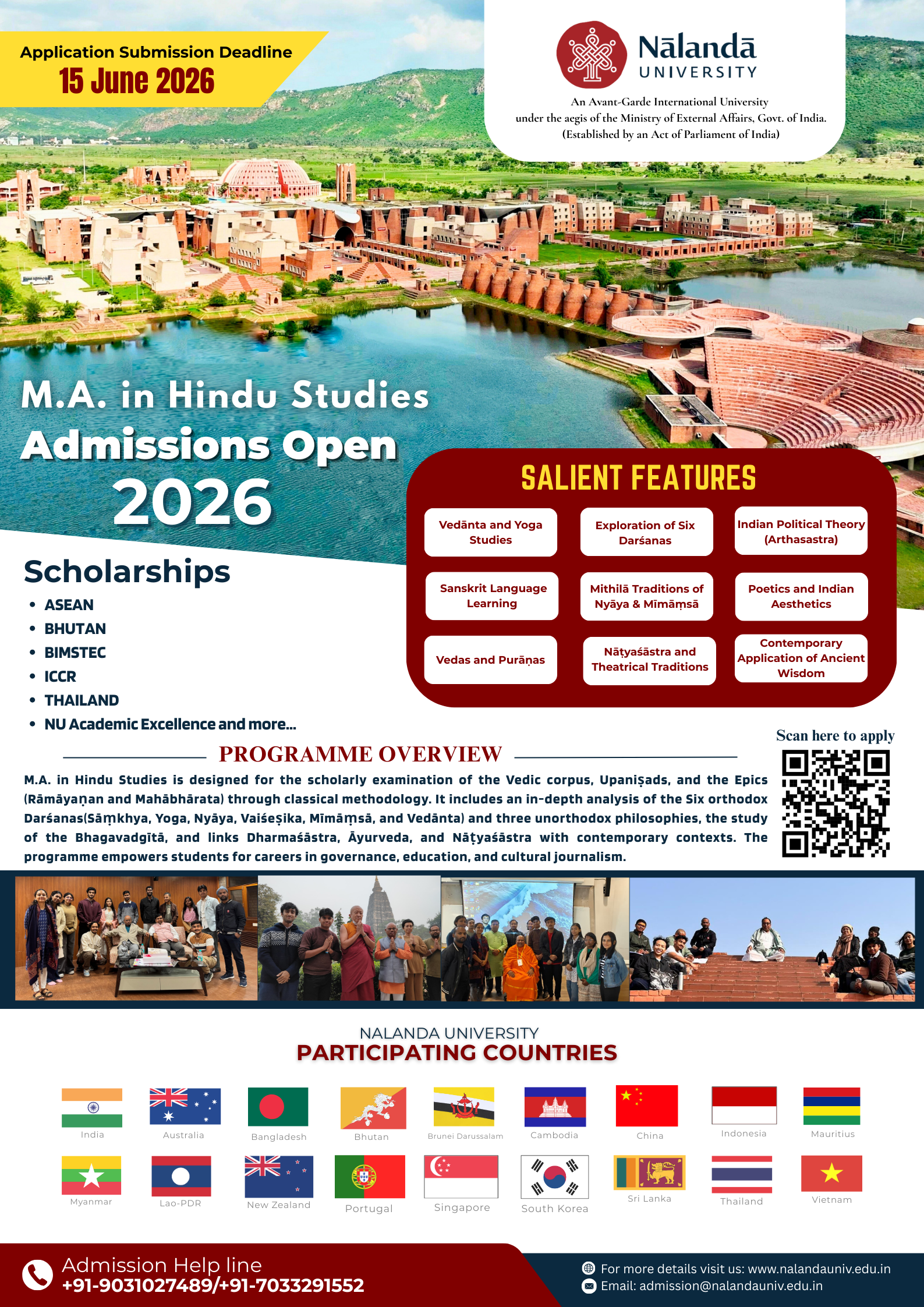 Application Submission Deadline
15 June 2026

Nālandā
UNIVERSITY

An Avant-Garde International University
under the aegis of the Ministry of External Affairs, Govt. of India.
(Established by an Act of Parliament of India)

M.A. in Hindu Studies
Admissions Open
2026

Scholarships
• ASEAN
• BHUTAN
• BIMSTEC
• ICCR
• THAILAND
• NU Academic Excellence and more...

SALIENT FEATURES

Vedānta and Yoga Studies

Exploration of Six Darśanas

Indian Political Theory (Arthasastra)

Sanskrit Language Learning

Mithilā Traditions of Nyāya & Mīmāṃsā

Poetics and Indian Aesthetics

Vedas and Purāṇas

Nāṭyaśāstra and Theatrical Traditions

Contemporary Application of Ancient Wisdom

PROGRAMME OVERVIEW

M.A. in Hindu Studies is designed for the scholarly examination of the Vedic corpus, Upaniṣads, and the Epics (Rāmāyaṇan and Mahābhārata) through classical methodology. It includes an in-depth analysis of the Six orthodox Darśanas(Sāṃkhya, Yoga, Nyāya, Vaiśeṣika, Mīmāṃsā, and Vedānta) and three unorthodox philosophies, the study of the Bhagavadgītā, and links Dharmaśāstra, Āyurveda, and Nāṭyaśāstra with contemporary contexts. The programme empowers students for careers in governance, education, and cultural journalism.

Scan here to apply

NALANDA UNIVERSITY
PARTICIPATING COUNTRIES

India
Australia
Bangladesh
Bhutan
Brunei Darussalam
Cambodia
China
Indonesia
Mauritius
Myanmar
Lao-PDR
New Zealand
Portugal
Singapore
South Korea
Sri Lanka
Thailand
Vietnam

Admission Help line
+91-9031027489/+91-7033291552

For more details visit us: www.nalandauniv.edu.in
Email: admission@nalandauniv.edu.in